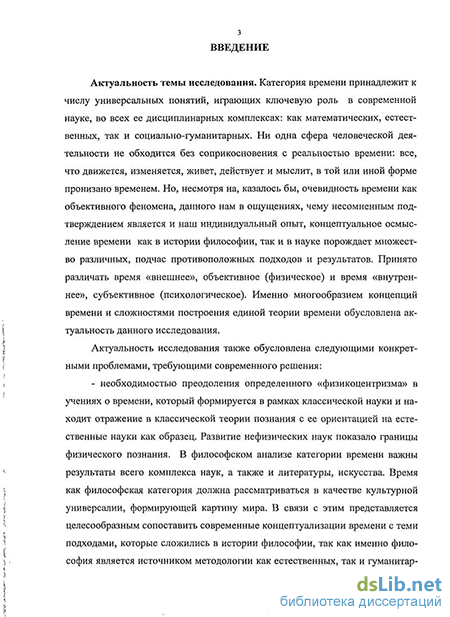 3

ВВЕДЕНИЕ

Актуальность темы исследования. Категория времени принадлежит к числу универсальных понятий, играющих ключевую роль в современной науке, во всех ее дисциплинарных комплексах: как математических, естественных, так и социально-гуманитарных. Ни одна сфера человеческой деятельности не обходится без соприкосновения с реальностью времени: все, что движется, изменяется, живет, действует и мыслит, в той или иной форме пронизано временем. Но, несмотря на, казалось бы, очевидность времени как объективного феномена, данного нам в ощущениях, чему несомненным подтверждением является и наш индивидуальный опыт, концептуальное осмысление времени как в истории философии, так и в науке порождает множество различных, подчас противоположных подходов и результатов. Принято различать время «внешнее», объективное (физическое) и время «внутреннее», субъективное (психологическое). Именно многообразием концепций времени и сложностями построения единой теории времени обусловлена актуальность данного исследования.

Актуальность исследования также обусловлена следующими конкретными проблемами, требующими современного решения:

- необходимостью преодоления определенного «физикоцентризма» в учениях о времени, который формируется в рамках классической науки и находит отражение в классической теории познания с ее ориентацией на естественные науки как образец. Развитие нефизических наук показало границы физического познания. В философском анализе категории времени важны результаты всего комплекса наук, а также и литературы, искусства. Время как философская категория должна рассматриваться в качестве культурной универсалии, формирующей картину мира. В связи с этим представляется целесообразным сопоставить современные концептуализации времени с теми подходами, которые сложились в истории философии, так как именно философия является источником методологии как естественных, так и гуманитар-

dsLib.net
библиотека диссертаций